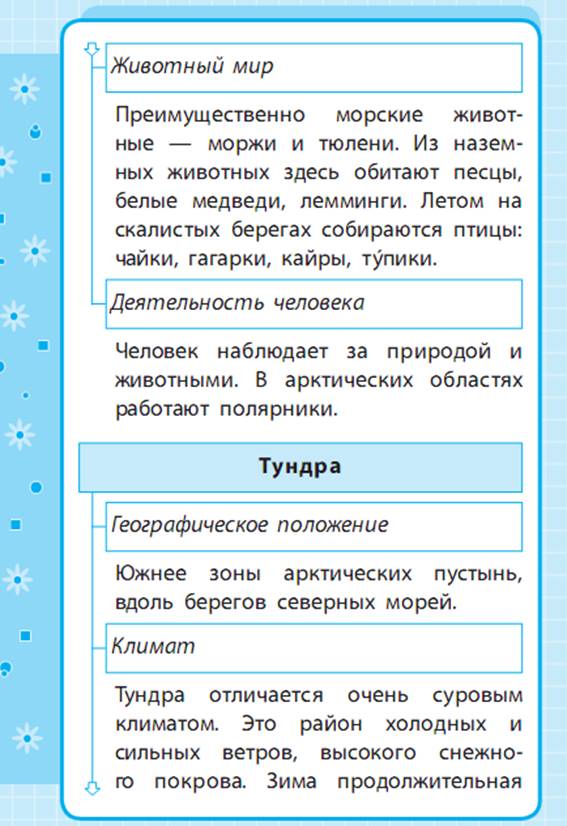 Животный мир

Преимущественно морские животные — моржи и тюлени. Из наземных животных здесь обитают песцы, белые медведи, лемминги. Летом на скалистых берегах собираются птицы: чайки, гагарки, кайры, ту́пики.

Деятельность человека

Человек наблюдает за природой и животными. В арктических областях работают полярники.

Тундра

Географическое положение

Южнее зоны арктических пустынь, вдоль берегов северных морей.

Климат

Тундра отличается очень суровым климатом. Это район холодных и сильных ветров, высокого снежного покрова. Зима продолжительная